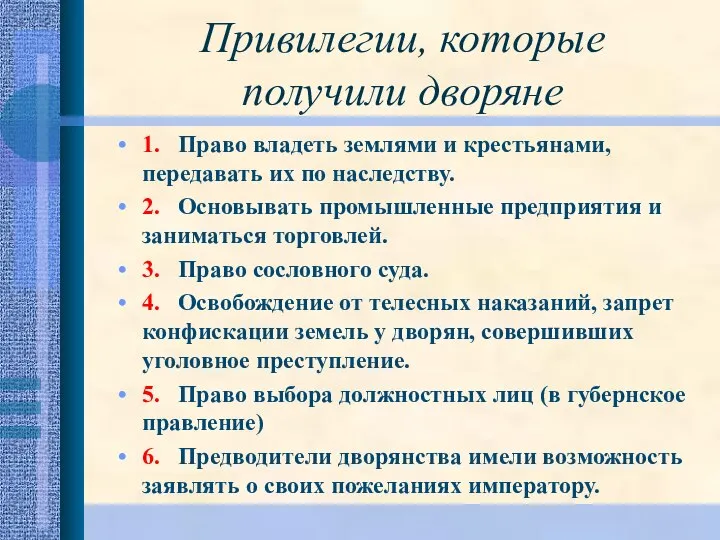 Привилегии, которые получили дворяне

• 1. Право владеть землями и крестьянами, передавать их по наследству.
• 2. Основывать промышленные предприятия и заниматься торговлей.
• 3. Право сословного суда.
• 4. Освобождение от телесных наказаний, запрет конфискации земель у дворян, совершивших уголовное преступление.
• 5. Право выбора должностных лиц (в губернское правление)
• 6. Предводители дворянства имели возможность заявлять о своих пожеланиях императору.